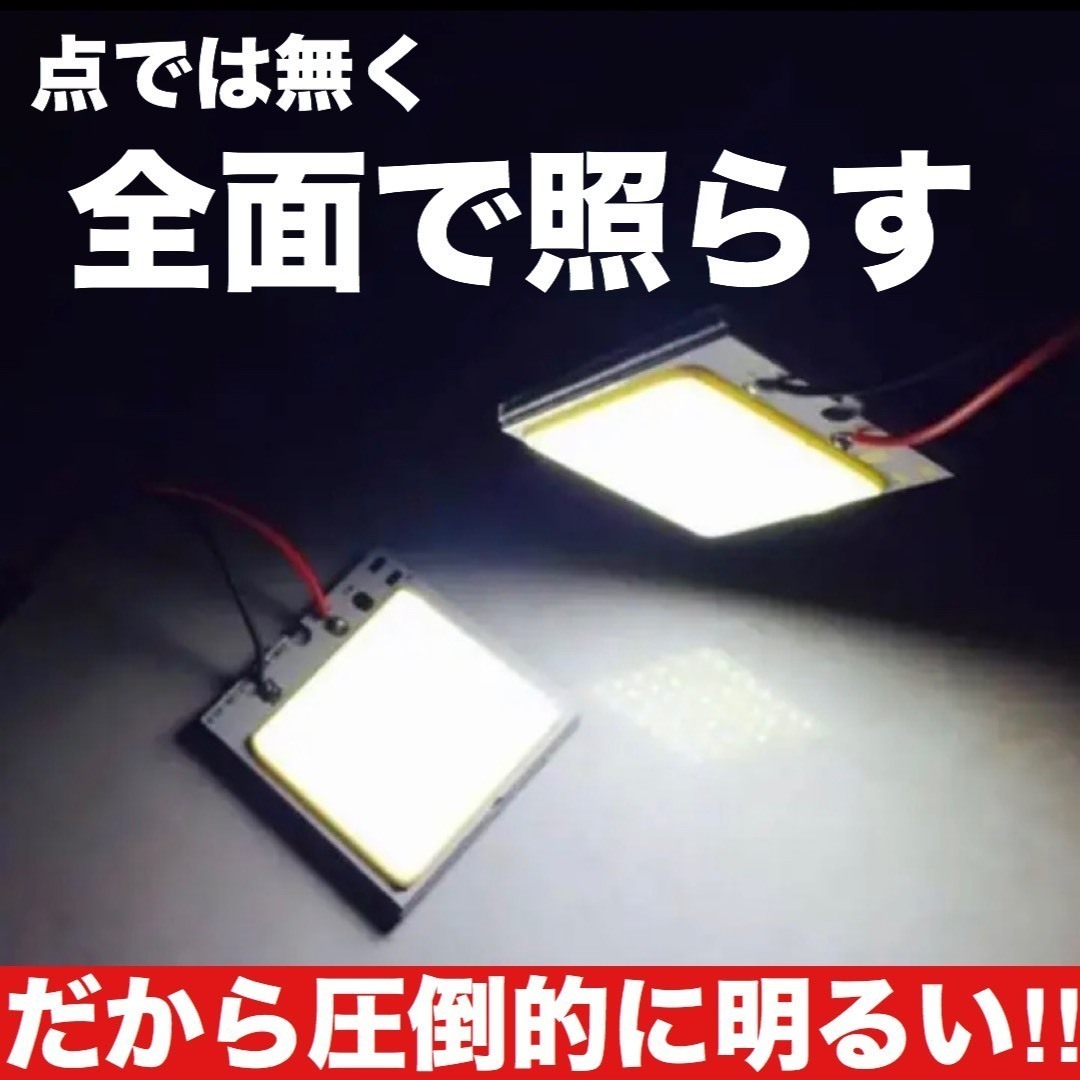 点では無く
全面で照らす

だから圧倒的に明るい!!